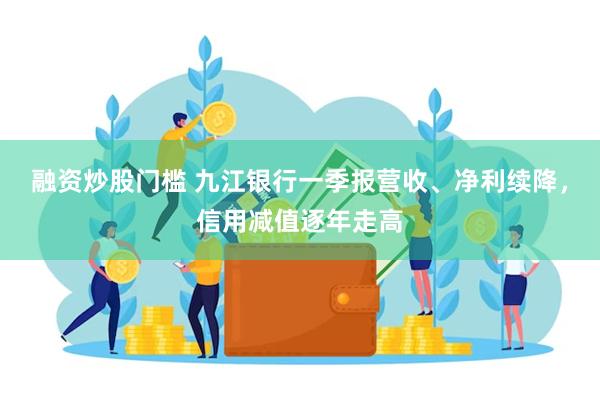 融资炒股门槛 九江银行一季报营收、净利续降，信用减值逐年走高